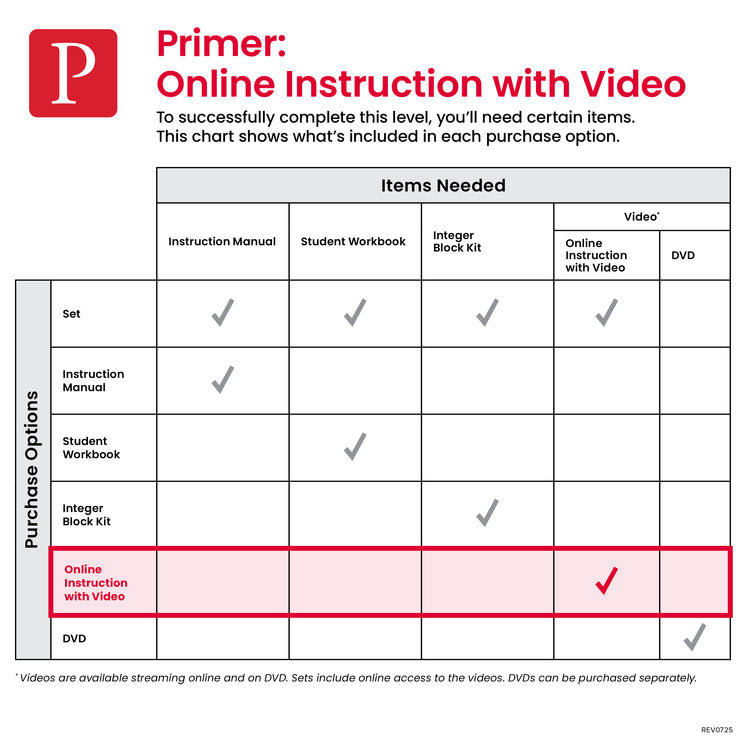 P

Primer:
Online Instruction with Video

To successfully complete this level, you'll need certain items. This chart shows what's included in each purchase option.

Items Needed

Purchase Options

| | Instruction Manual | Student Workbook | Integer Block Kit | Video* Online Instruction with Video | Video* DVD |
|---|---|---|---|---|---|
| Set | ✓ | ✓ | ✓ | ✓ | |
| Instruction Manual | ✓ | | | | |
| Student Workbook | | ✓ | | | |
| Integer Block Kit | | | ✓ | | |
| Online Instruction with Video | | | | ✓ | |
| DVD | | | | | ✓ |

* Videos are available streaming online and on DVD. Sets include online access to the videos. DVDs can be purchased separately.

REV0725